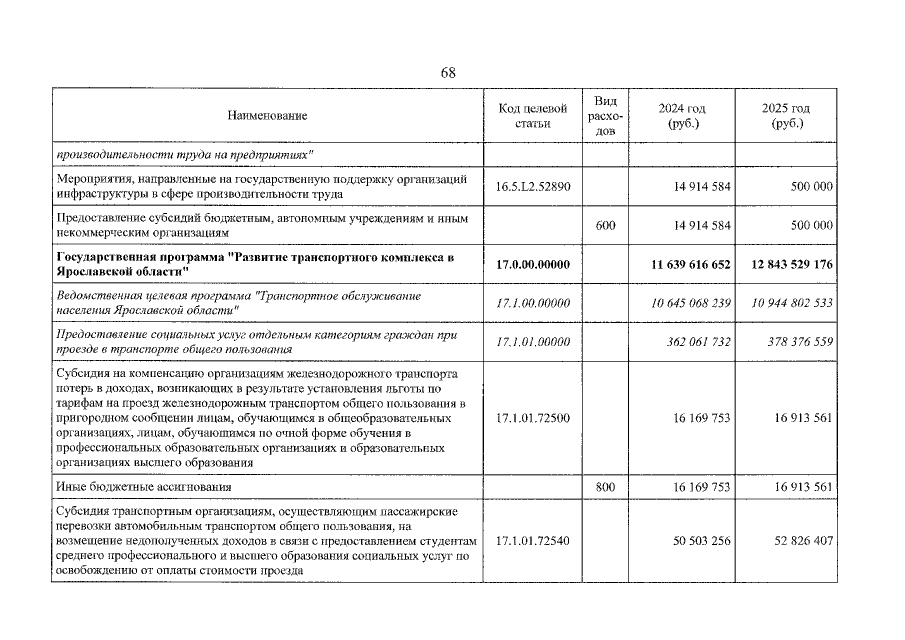 68

| Наименование | Код целевой статьи | Вид расходов | 2024 год (руб.) | 2025 год (руб.) |
|---|---|---|---|---|
| производительности труда на предприятиях" | | | | |
| Мероприятия, направленные на государственную поддержку организаций инфраструктуры в сфере производительности труда | 16.5.L2.52890 | | 14 914 584 | 500 000 |
| Предоставление субсидий бюджетным, автономным учреждениям и иным некоммерческим организациям | | 600 | 14 914 584 | 500 000 |
| Государственная программа "Развитие транспортного комплекса в Ярославской области" | 17.0.00.00000 | | 11 639 616 652 | 12 843 529 176 |
| Ведомственная целевая программа "Транспортное обслуживание населения Ярославской области" | 17.1.00.00000 | | 10 645 068 239 | 10 944 802 533 |
| Предоставление социальных услуг отдельным категориям граждан при проезде в транспорте общего пользования | 17.1.01.00000 | | 362 061 732 | 378 376 559 |
| Субсидия на компенсацию организациям железнодорожного транспорта потерь в доходах, возникающих в результате установления льготы по тарифам на проезд железнодорожным транспортом общего пользования в пригородном сообщении лицам, обучающимся в общеобразовательных организациях, лицам, обучающимся по очной форме обучения в профессиональных образовательных организациях и образовательных организациях высшего образования | 17.1.01.72500 | | 16 169 753 | 16 913 561 |
| Иные бюджетные ассигнования | | 800 | 16 169 753 | 16 913 561 |
| Субсидия транспортным организациям, осуществляющим пассажирские перевозки автомобильным транспортом общего пользования, на возмещение недополученных доходов в связи с предоставлением студентам среднего профессионального и высшего образования социальных услуг по освобождению от оплаты стоимости проезда | 17.1.01.72540 | | 50 503 256 | 52 826 407 |